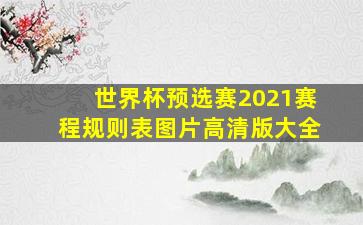 世界杯预选赛2021赛程规则表图片高清版大全